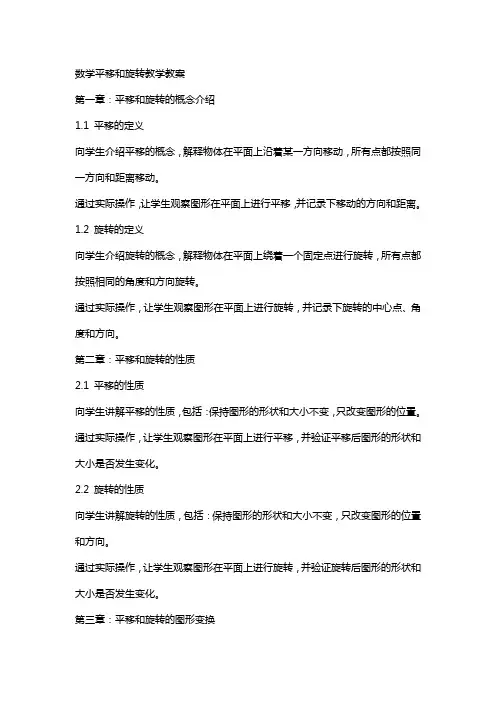 数学平移和旋转教学教案

第一章：平移和旋转的概念介绍

1.1 平移的定义

向学生介绍平移的概念，解释物体在平面上沿着某一方向移动，所有点都按照同一方向和距离移动。

通过实际操作，让学生观察图形在平面上进行平移，并记录下移动的方向和距离。

1.2 旋转的定义

向学生介绍旋转的概念，解释物体在平面上绕着一个固定点进行旋转，所有点都按照相同的角度和方向旋转。

通过实际操作，让学生观察图形在平面上进行旋转，并记录下旋转的中心点、角度和方向。

第二章：平移和旋转的性质

2.1 平移的性质

向学生讲解平移的性质，包括：保持图形的形状和大小不变，只改变图形的位置。

通过实际操作，让学生观察图形在平面上进行平移，并验证平移后图形的形状和大小是否发生变化。

2.2 旋转的性质

向学生讲解旋转的性质，包括：保持图形的形状和大小不变，只改变图形的位置和方向。

通过实际操作，让学生观察图形在平面上进行旋转，并验证旋转后图形的形状和大小是否发生变化。

第三章：平移和旋转的图形变换